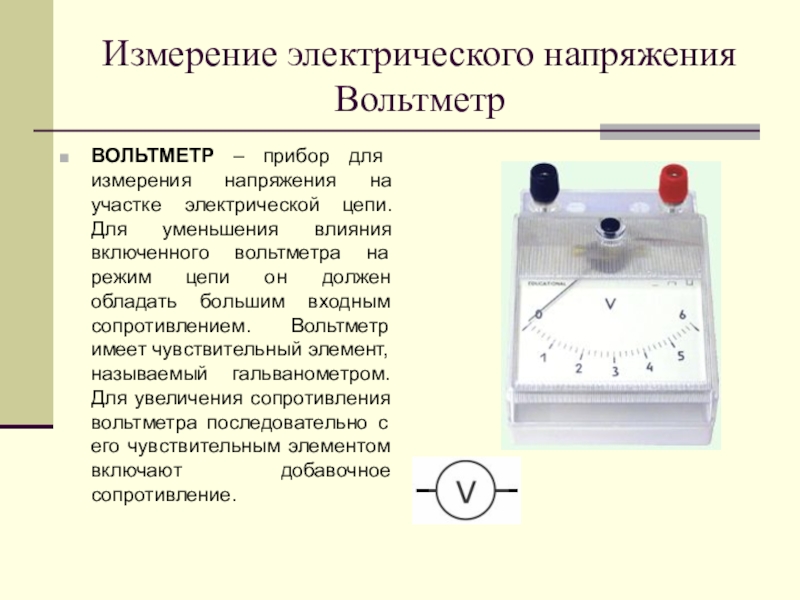 Измерение электрического напряжения Вольтметр

ВОЛЬТМЕТР – прибор для измерения напряжения на участке электрической цепи. Для уменьшения влияния включенного вольтметра на режим цепи он должен обладать большим входным сопротивлением. Вольтметр имеет чувствительный элемент, называемый гальванометром. Для увеличения сопротивления вольтметра последовательно с его чувствительным элементом включают добавочное сопротивление.

EDUCATIONAL
V
0
1
2
3
4
5
6

V